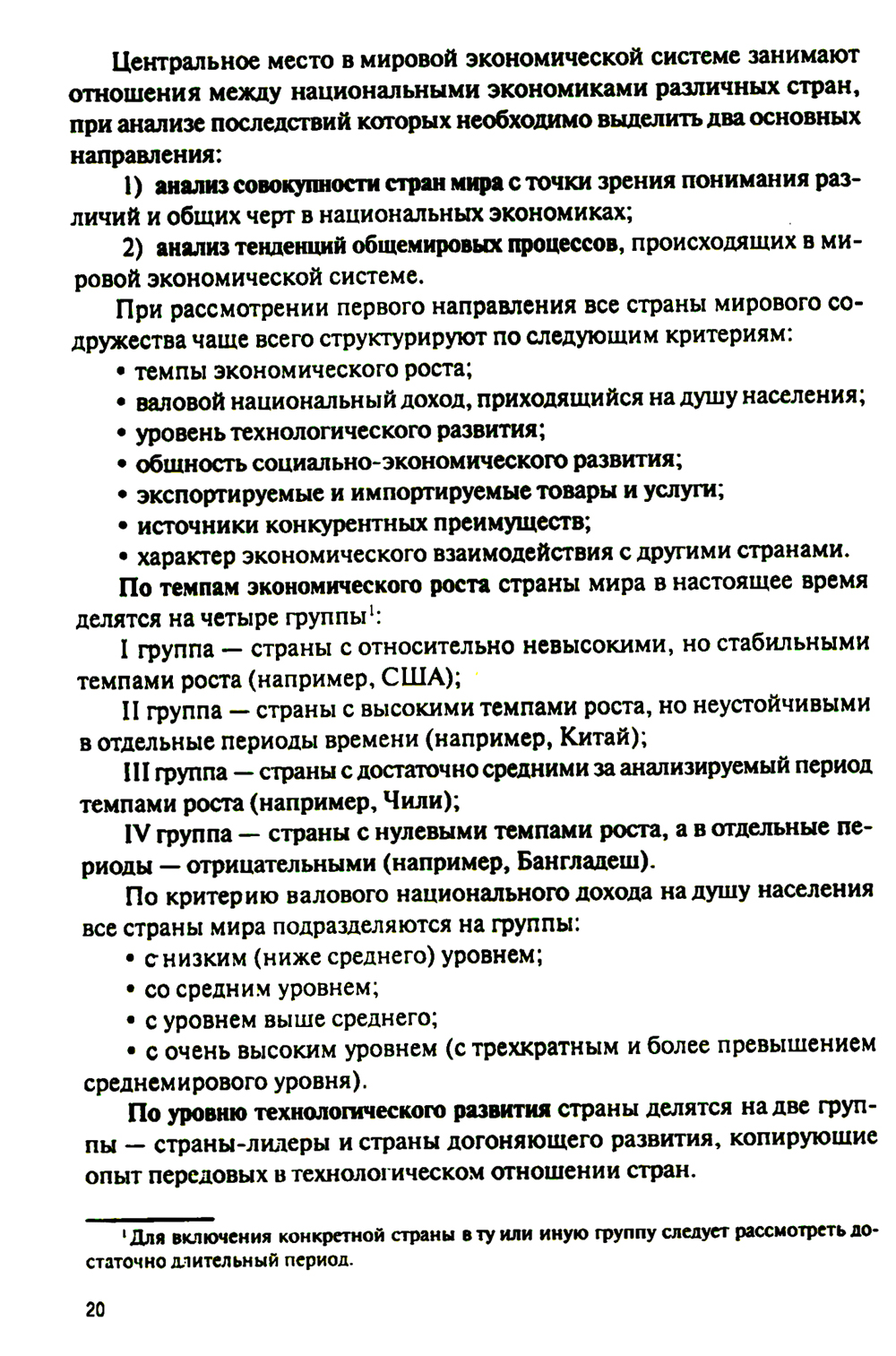 Центральное место в мировой экономической системе занимают отношения между национальными экономиками различных стран, при анализе последствий которых необходимо выделить два основных направления:

1) анализ совокупности стран мира с точки зрения понимания различий и общих черт в национальных экономиках;

2) анализ тенденций общемировых процессов, происходящих в мировой экономической системе.

При рассмотрении первого направления все страны мирового содружества чаще всего структурируют по следующим критериям:
• темпы экономического роста;
• валовой национальный доход, приходящийся на душу населения;
• уровень технологического развития;
• общность социально-экономического развития;
• экспортируемые и импортируемые товары и услуги;
• источники конкурентных преимуществ;
• характер экономического взаимодействия с другими странами.

По темпам экономического роста страны мира в настоящее время делятся на четыре группы$^1$:

I группа — страны с относительно невысокими, но стабильными темпами роста (например, США);

II группа — страны с высокими темпами роста, но неустойчивыми в отдельные периоды времени (например, Китай);

III группа — страны с достаточно средними за анализируемый период темпами роста (например, Чили);

IV группа — страны с нулевыми темпами роста, а в отдельные периоды — отрицательными (например, Бангладеш).

По критерию валового национального дохода на душу населения все страны мира подразделяются на группы:
• с низким (ниже среднего) уровнем;
• со средним уровнем;
• с уровнем выше среднего;
• с очень высоким уровнем (с трехкратным и более превышением среднемирового уровня).

По уровню технологического развития страны делятся на две группы — страны-лидеры и страны догоняющего развития, копирующие опыт передовых в технологическом отношении стран.

$^1$ Для включения конкретной страны в ту или иную группу следует рассмотреть достаточно длительный период.

20